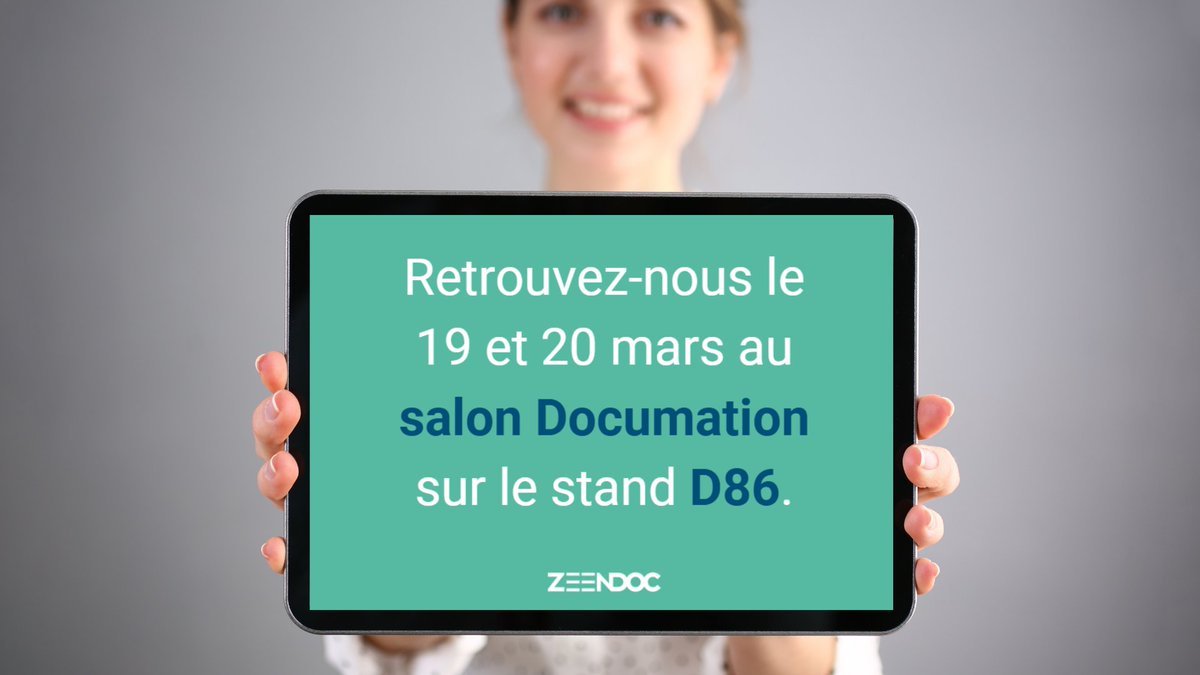 Retrouvez-nous le 19 et 20 mars au salon Documation sur le stand D86.

ZEENDOC